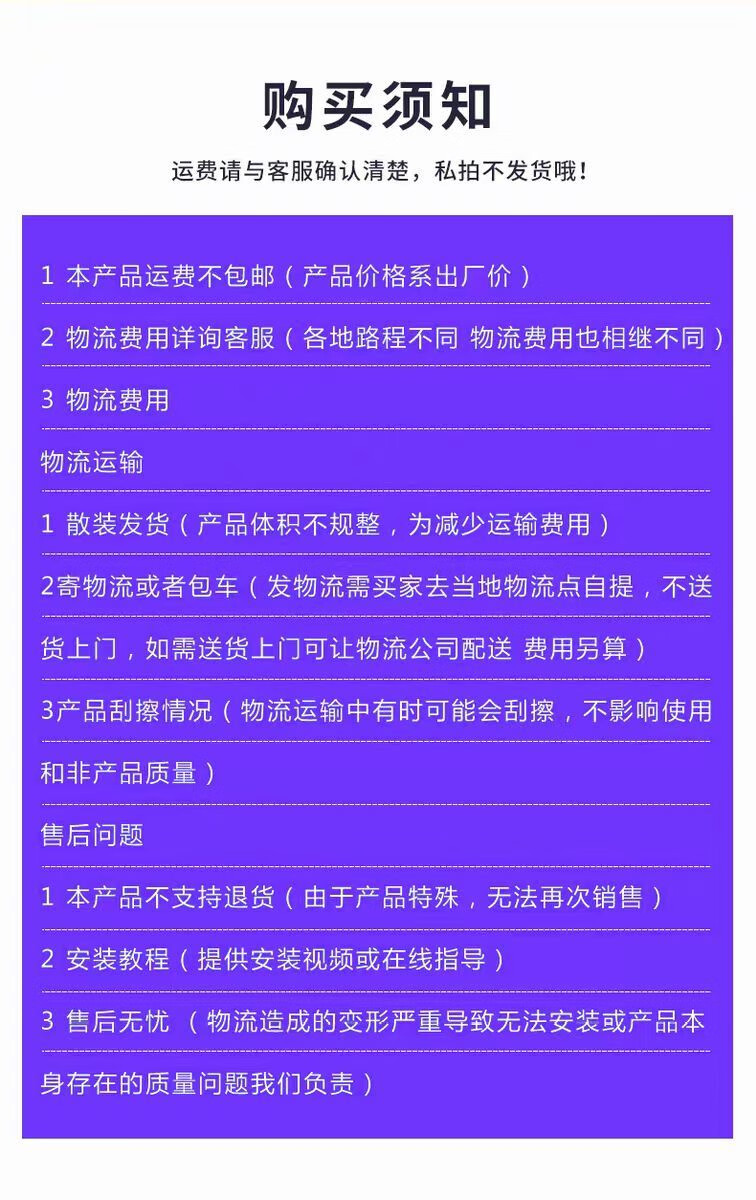 购买须知

运费请与客服确认清楚，私拍不发货哦！

1 本产品运费不包邮（产品价格系出厂价）

2 物流费用详询客服（各地路程不同 物流费用也相继不同）

3 物流费用

物流运输

1 散装发货（产品体积不规整，为减少运输费用）

2寄物流或者包车（发物流需买家去当地物流点自提，不送货上门，如需送货上门可让物流公司配送 费用另算）

3产品刮擦情况（物流运输中有时可能会刮擦，不影响使用和非产品质量）

售后问题

1 本产品不支持退货（由于产品特殊，无法再次销售）

2 安装教程（提供安装视频或在线指导）

3 售后无忧 （物流造成的变形严重导致无法安装或产品本身存在的质量问题我们负责）